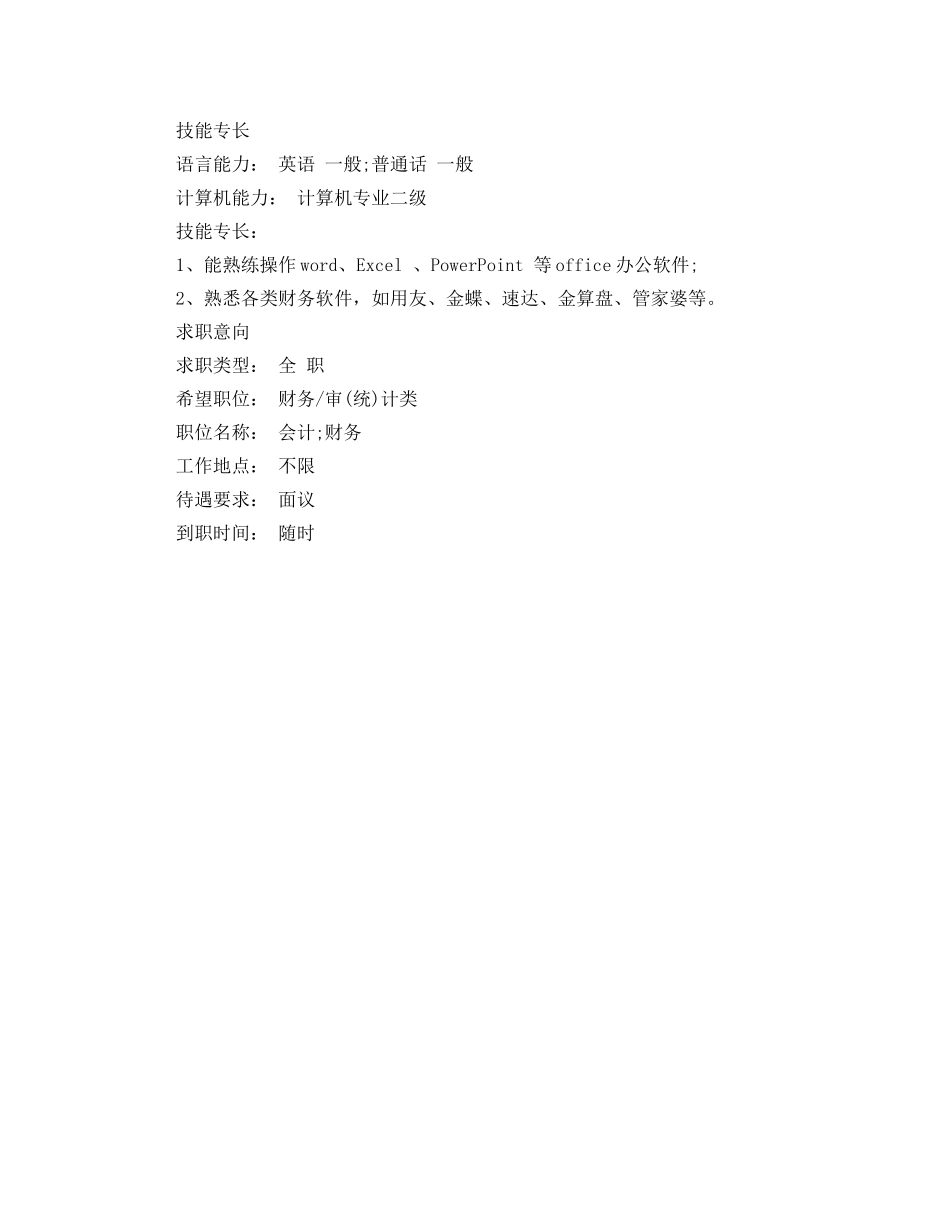 技能专长

语言能力： 英语 一般;普通话 一般

计算机能力： 计算机专业二级

技能专长：

1、能熟练操作word、Excel 、PowerPoint 等office办公软件;

2、熟悉各类财务软件，如用友、金蝶、速达、金算盘、管家婆等。

求职意向

求职类型： 全 职

希望职位： 财务/审(统)计类

职位名称： 会计;财务

工作地点： 不限

待遇要求： 面议

到职时间： 随时